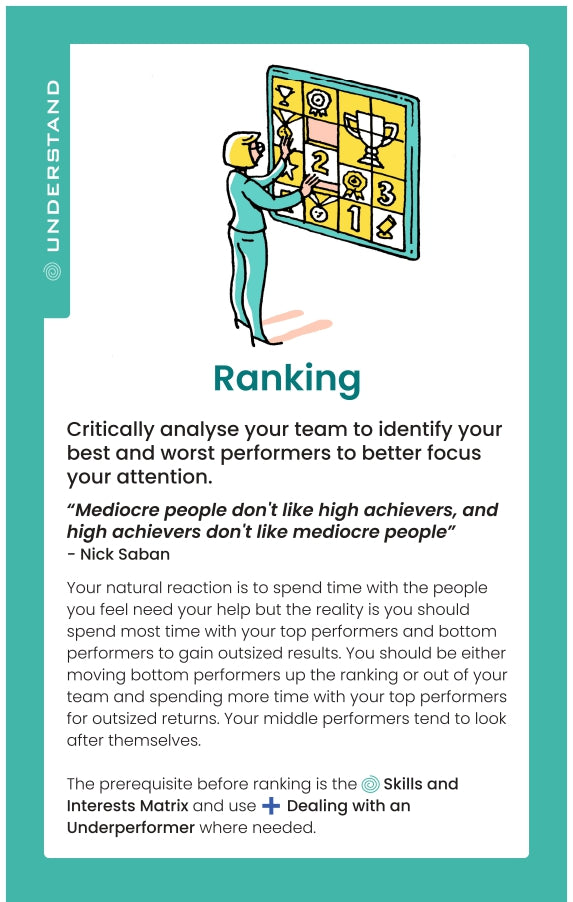 UNDERSTAND

2

3

1

Ranking

Critically analyse your team to identify your best and worst performers to better focus your attention.

"Mediocre people don't like high achievers, and high achievers don't like mediocre people"
- Nick Saban

Your natural reaction is to spend time with the people you feel need your help but the reality is you should spend most time with your top performers and bottom performers to gain outsized results. You should be either moving bottom performers up the ranking or out of your team and spending more time with your top performers for outsized returns. Your middle performers tend to look after themselves.

The prerequisite before ranking is the Skills and Interests Matrix and use Dealing with an Underperformer where needed.